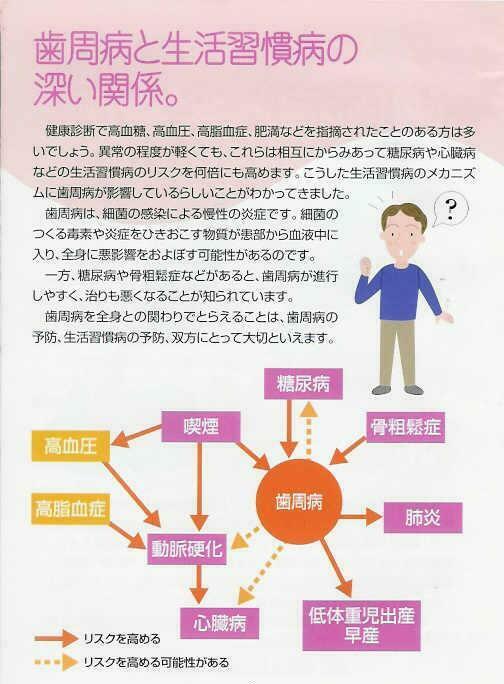 歯周病と生活習慣病の深い関係。

健康診断で高血糖、高血圧、高脂血症、肥満などを指摘されたことのある方は多いでしょう。異常の程度が軽くても、これらは相互にからみあって糖尿病や心臓病などの生活習慣病のリスクを何倍にも高めます。こうした生活習慣病のメカニズムに歯周病が影響しているらしいことがわかってきました。

歯周病は、細菌の感染による慢性の炎症です。細菌のつくる毒素や炎症をひきおこす物質が患部から血液中に入り、全身に悪影響をおよぼす可能性があるのです。

一方、糖尿病や骨粗鬆症などがあると、歯周病が進行しやすく、治りも悪くなることが知られています。

歯周病を全身との関わりでとらえることは、歯周病の予防、生活習慣病の予防、双方にとって大切といえます。

?

糖尿病
喫煙
骨粗鬆症
高血圧
高脂血症
歯周病
肺炎
動脈硬化
心臓病
低体重児出産
早産

リスクを高める
リスクを高める可能性がある